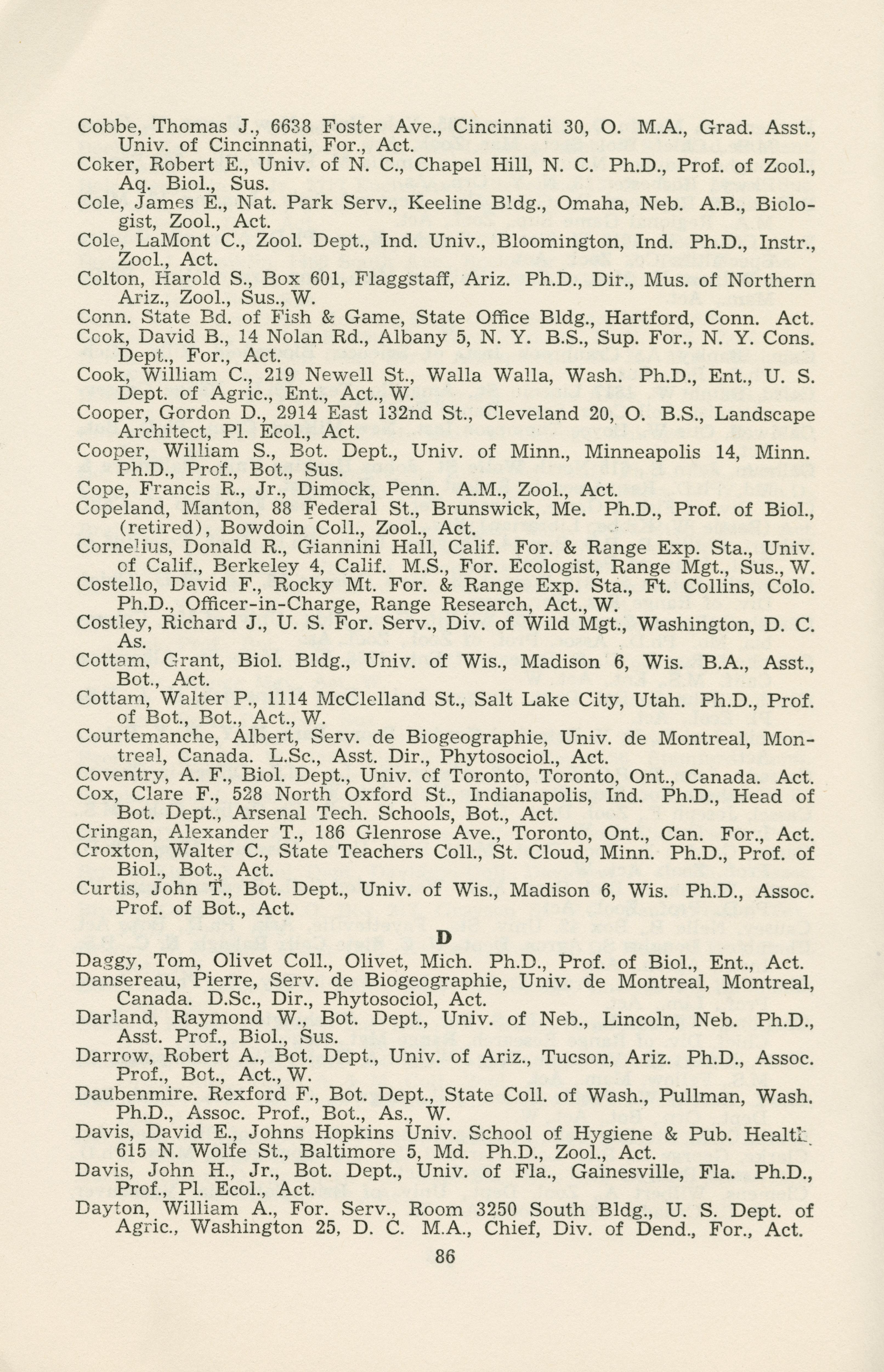 Cobbe, Thomas J., 6638 Foster Ave., Cincinnati 30, O. M.A., Grad. Asst., Univ. of Cincinnati, For., Act.
Coker, Robert E., Univ. of N. C., Chapel Hill, N. C. Ph.D., Prof. of Zool., Aq. Biol., Sus.
Cole, James E., Nat. Park Serv., Keeline Bldg., Omaha, Neb. A.B., Biologist, Zool., Act.
Cole, LaMont C., Zool. Dept., Ind. Univ., Bloomington, Ind. Ph.D., Instr., Zool., Act.
Colton, Harold S., Box 601, Flaggstaff, Ariz. Ph.D., Dir., Mus. of Northern Ariz., Zool., Sus., W.
Conn. State Bd. of Fish & Game, State Office Bldg., Hartford, Conn. Act.
Cook, David B., 14 Nolan Rd., Albany 5, N. Y. B.S., Sup. For., N. Y. Cons. Dept., For., Act.
Cook, William C., 219 Newell St., Walla Walla, Wash. Ph.D., Ent., U. S. Dept. of Agric., Ent., Act., W.
Cooper, Gordon D., 2914 East 132nd St., Cleveland 20, O. B.S., Landscape Architect, Pl. Ecol., Act.
Cooper, William S., Bot. Dept., Univ. of Minn., Minneapolis 14, Minn. Ph.D., Prof., Bot., Sus.
Cope, Francis R., Jr., Dimock, Penn. A.M., Zool., Act.
Copeland, Manton, 88 Federal St., Brunswick, Me. Ph.D., Prof. of Biol., (retired), Bowdoin Coll., Zool., Act.
Cornelius, Donald R., Giannini Hall, Calif. For. & Range Exp. Sta., Univ. of Calif., Berkeley 4, Calif. M.S., For. Ecologist, Range Mgt., Sus., W.
Costello, David F., Rocky Mt. For. & Range Exp. Sta., Ft. Collins, Colo. Ph.D., Officer-in-Charge, Range Research, Act., W.
Costley, Richard J., U. S. For. Serv., Div. of Wild Mgt., Washington, D. C. As.
Cottam, Grant, Biol. Bldg., Univ. of Wis., Madison 6, Wis. B.A., Asst., Bot., Act.
Cottam, Walter P., 1114 McClelland St., Salt Lake City, Utah. Ph.D., Prof. of Bot., Bot., Act., W.
Courtemanche, Albert, Serv. de Biogeographie, Univ. de Montreal, Montreal, Canada. L.Sc., Asst. Dir., Phytosociol., Act.
Coventry, A. F., Biol. Dept., Univ. of Toronto, Toronto, Ont., Canada. Act.
Cox, Clare F., 528 North Oxford St., Indianapolis, Ind. Ph.D., Head of Bot. Dept., Arsenal Tech. Schools, Bot., Act.
Cringan, Alexander T., 186 Glenrose Ave., Toronto, Ont., Can. For., Act.
Croxton, Walter C., State Teachers Coll., St. Cloud, Minn. Ph.D., Prof. of Biol., Bot., Act.
Curtis, John T., Bot. Dept., Univ. of Wis., Madison 6, Wis. Ph.D., Assoc. Prof. of Bot., Act.

D

Daggy, Tom, Olivet Coll., Olivet, Mich. Ph.D., Prof. of Biol., Ent., Act.
Dansereau, Pierre, Serv. de Biogeographie, Univ. de Montreal, Montreal, Canada. D.Sc., Dir., Phytosociol, Act.
Darland, Raymond W., Bot. Dept., Univ. of Neb., Lincoln, Neb. Ph.D., Asst. Prof., Biol., Sus.
Darrow, Robert A., Bot. Dept., Univ. of Ariz., Tucson, Ariz. Ph.D., Assoc. Prof., Bot., Act., W.
Daubenmire. Rexford F., Bot. Dept., State Coll. of Wash., Pullman, Wash. Ph.D., Assoc. Prof., Bot., As., W.
Davis, David E., Johns Hopkins Univ. School of Hygiene & Pub. Health 615 N. Wolfe St., Baltimore 5, Md. Ph.D., Zool., Act.
Davis, John H., Jr., Bot. Dept., Univ. of Fla., Gainesville, Fla. Ph.D., Prof., Pl. Ecol., Act.
Dayton, William A., For. Serv., Room 3250 South Bldg., U. S. Dept. of Agric., Washington 25, D. C. M.A., Chief, Div. of Dend., For., Act.

86